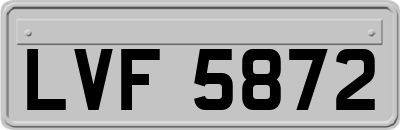 LVF 5872